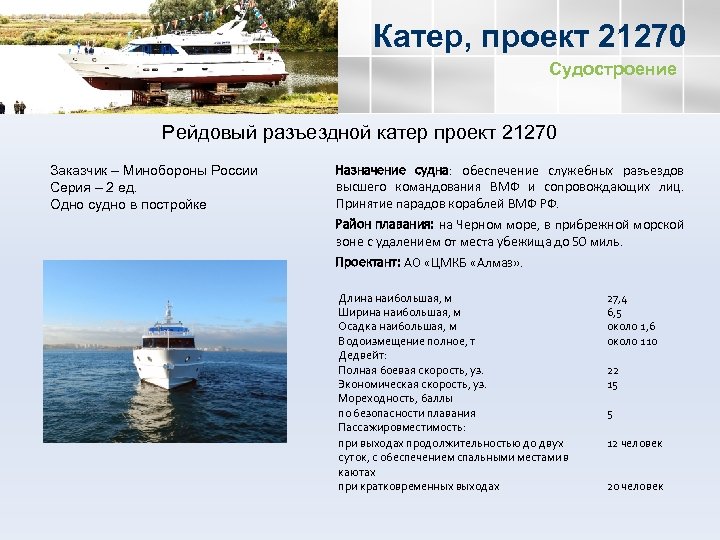 Катер, проект 21270

Судостроение

Рейдовый разъездной катер проект 21270

Заказчик – Минобороны России
Серия – 2 ед.
Одно судно в постройке

Назначение судна: обеспечение служебных разъездов высшего командования ВМФ и сопровождающих лиц. Принятие парадов кораблей ВМФ РФ.

Район плавания: на Черном море, в прибрежной морской зоне с удалением от места убежища до 50 миль.

Проектант: АО «ЦМКБ «Алмаз».

| | |
|---|---|
| Длина наибольшая, м | 27,4 |
| Ширина наибольшая, м | 6,5 |
| Осадка наибольшая, м | около 1,6 |
| Водоизмещение полное, т | около 110 |
| Дедвейт: | |
| Полная боевая скорость, уз. | 22 |
| Экономическая скорость, уз. | 15 |
| Мореходность, баллы по безопасности плавания | 5 |
| Пассажировместимость: | |
| при выходах продолжительностью до двух суток, с обеспечением спальными местами в каютах | 12 человек |
| при кратковременных выходах | 20 человек |